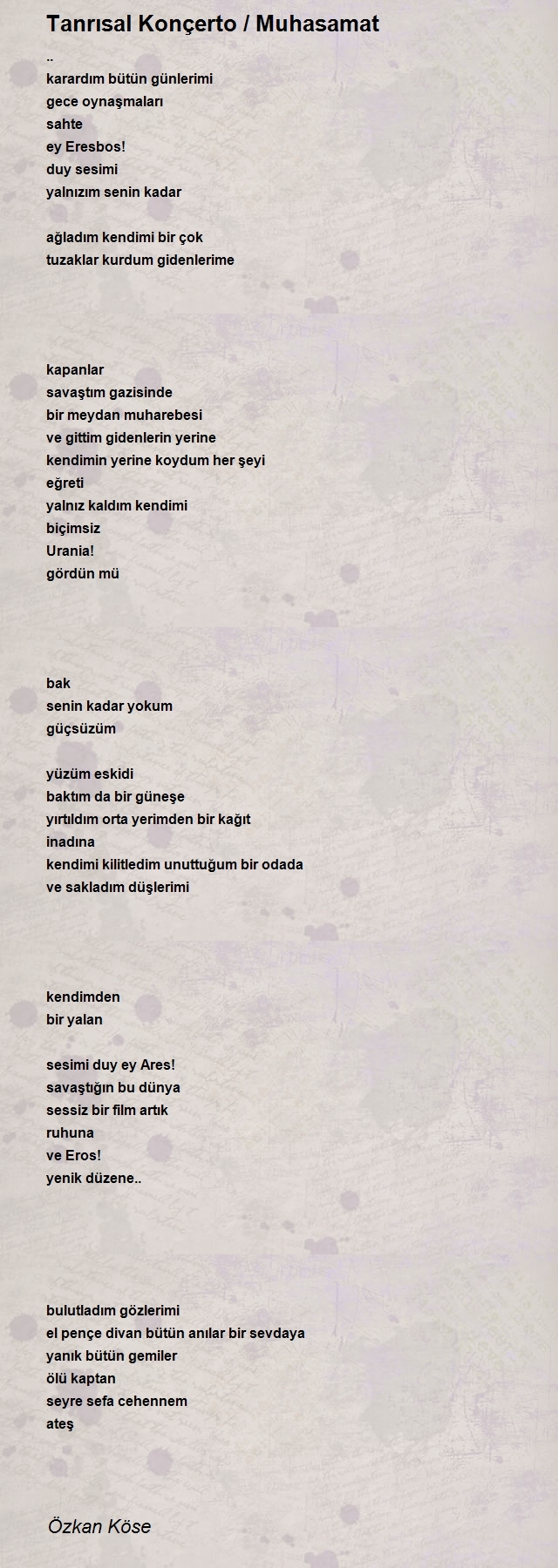 Tanrısal Konçerto / Muhasamat

..
karardım bütün günlerimi
gece oynaşmaları
sahte
ey Eresbos!
duy sesimi
yalnızım senin kadar

ağladım kendimi bir çok
tuzaklar kurdum gidenlerime

kapanlar
savaştım gazisinde
bir meydan muharebesi
ve gittim gidenlerin yerine
kendimin yerine koydum her şeyi
eğreti
yalnız kaldım kendimi
biçimsiz
Urania!
gördün mü

bak
senin kadar yokum
güçsüzüm

yüzüm eskidi
baktım da bir güneşe
yırtıldım orta yerimden bir kağıt
inadına
kendimi kilitledim unuttuğum bir odada
ve sakladım düşlerimi

kendimden
bir yalan

sesimi duy ey Ares!
savaştığın bu dünya
sessiz bir film artık
ruhuna
ve Eros!
yenik düzene..

bulutladım gözlerimi
el pençe divan bütün anılar bir sevdaya
yanık bütün gemiler
ölü kaptan
seyre sefa cehennem
ateş

Özkan Köse